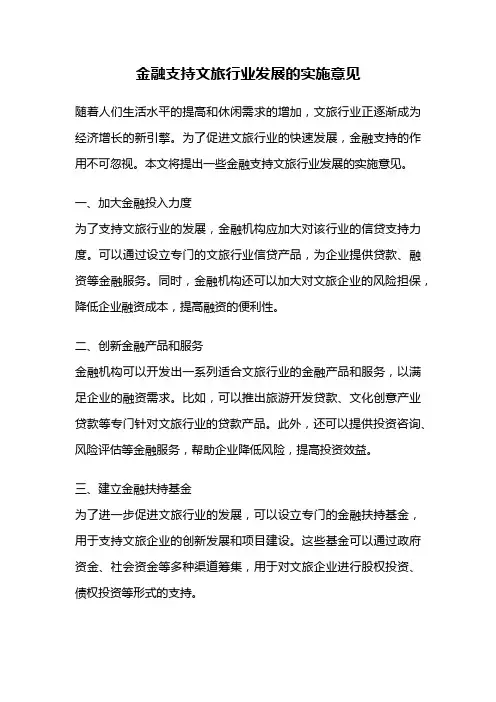 金融支持文旅行业发展的实施意见

随着人们生活水平的提高和休闲需求的增加，文旅行业正逐渐成为经济增长的新引擎。为了促进文旅行业的快速发展，金融支持的作用不可忽视。本文将提出一些金融支持文旅行业发展的实施意见。

一、加大金融投入力度
为了支持文旅行业的发展，金融机构应加大对该行业的信贷支持力度。可以通过设立专门的文旅行业信贷产品，为企业提供贷款、融资等金融服务。同时，金融机构还可以加大对文旅企业的风险担保，降低企业融资成本，提高融资的便利性。

二、创新金融产品和服务
金融机构可以开发出一系列适合文旅行业的金融产品和服务，以满足企业的融资需求。比如，可以推出旅游开发贷款、文化创意产业贷款等专门针对文旅行业的贷款产品。此外，还可以提供投资咨询、风险评估等金融服务，帮助企业降低风险，提高投资效益。

三、建立金融扶持基金
为了进一步促进文旅行业的发展，可以设立专门的金融扶持基金，用于支持文旅企业的创新发展和项目建设。这些基金可以通过政府资金、社会资金等多种渠道筹集，用于对文旅企业进行股权投资、债权投资等形式的支持。